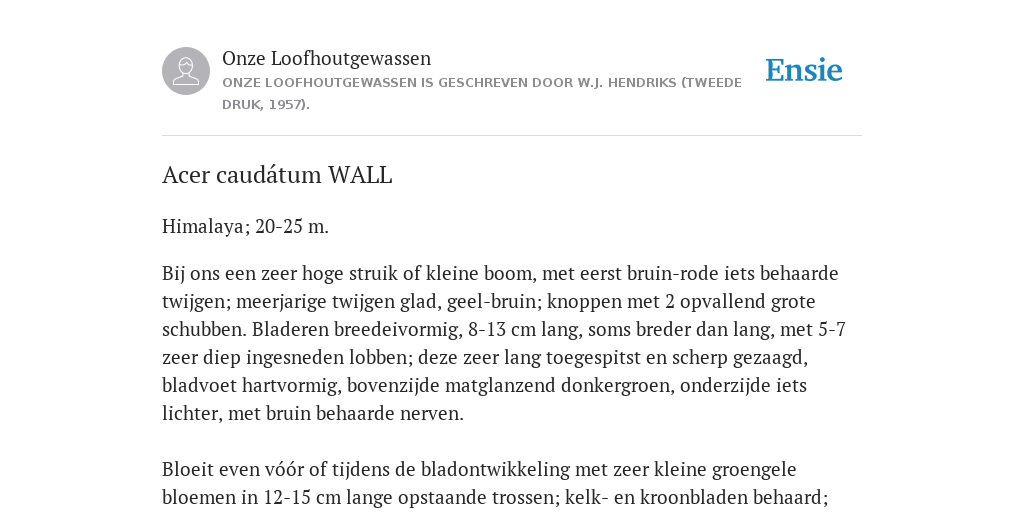 Onze Loofhoutgewassen

ONZE LOOFHOUTGEWASSEN IS GESCHREVEN DOOR W.J. HENDRIKS (TWEEDE DRUK, 1957).

Ensie

Acer caudátum WALL

Himalaya; 20-25 m.

Bij ons een zeer hoge struik of kleine boom, met eerst bruin-rode iets behaarde twijgen; meerjarige twijgen glad, geel-bruin; knoppen met 2 opvallend grote schubben. Bladeren breedeivormig, 8-13 cm lang, soms breder dan lang, met 5-7 zeer diep ingesneden lobben; deze zeer lang toegespitst en scherp gezaagd, bladvoet hartvormig, bovenzijde matglanzend donkergroen, onderzijde iets lichter, met bruin behaarde nerven.

Bloeit even vóór of tijdens de bladontwikkeling met zeer kleine groengele bloemen in 12-15 cm lange opstaande trossen; kelk- en kroonbladen behaard;